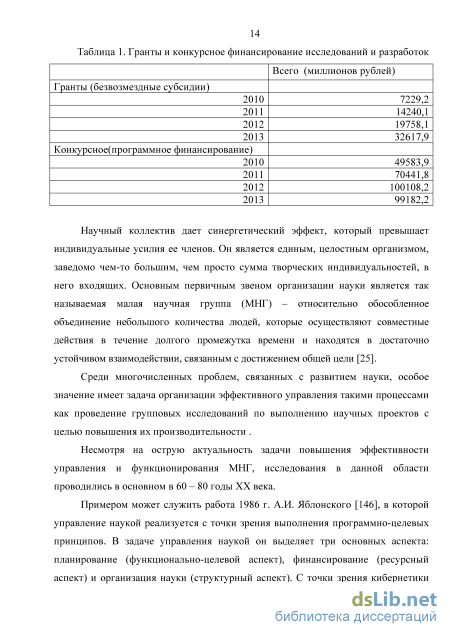 14

Таблица 1. Гранты и конкурсное финансирование исследований и разработок

| | Всего (миллионов рублей) |
|---|---|
| Гранты (безвозмездные субсидии) | |
| 2010 | 7229,2 |
| 2011 | 14240,1 |
| 2012 | 19758,1 |
| 2013 | 32617,9 |
| Конкурсное(программное финансирование) | |
| 2010 | 49583,9 |
| 2011 | 70441,8 |
| 2012 | 100108,2 |
| 2013 | 99182,2 |

Научный коллектив дает синергетический эффект, который превышает индивидуальные усилия ее членов. Он является единым, целостным организмом, заведомо чем-то большим, чем просто сумма творческих индивидуальностей, в него входящих. Основным первичным звеном организации науки является так называемая малая научная группа (МНГ) – относительно обособленное объединение небольшого количества людей, которые осуществляют совместные действия в течение долгого промежутка времени и находятся в достаточно устойчивом взаимодействии, связанным с достижением общей цели [25].

Среди многочисленных проблем, связанных с развитием науки, особое значение имеет задача организации эффективного управления такими процессами как проведение групповых исследований по выполнению научных проектов с целью повышения их производительности .

Несмотря на острую актуальность задачи повышения эффективности управления и функционирования МНГ, исследования в данной области проводились в основном в 60 – 80 годы XX века.

Примером может служить работа 1986 г. А.И. Яблонского [146], в которой управление наукой реализуется с точки зрения выполнения программно-целевых принципов. В задаче управления наукой он выделяет три основных аспекта: планирование (функционально-целевой аспект), финансирование (ресурсный аспект) и организация науки (структурный аспект). С точки зрения кибернетики

dsLib.net
библиотека диссертаций